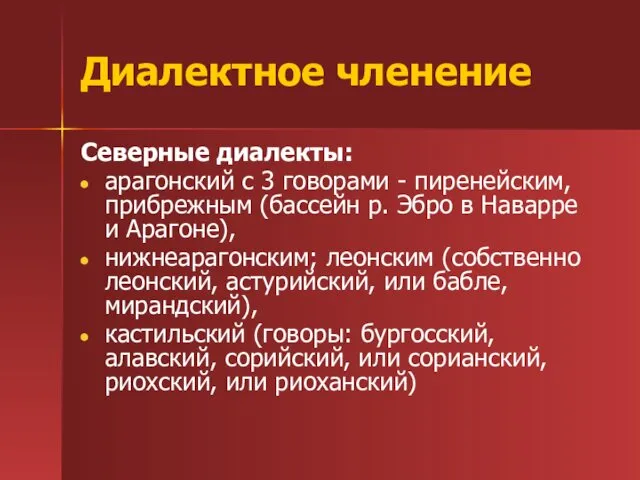 Диалектное членение

Северные диалекты:

- арагонский с 3 говорами - пиренейским, прибрежным (бассейн р. Эбро в Наварре и Арагоне),
- нижнеарагонским; леонским (собственно леонский, астурийский, или бабле, мирандский),
- кастильский (говоры: бургосский, алавский, сорийский, или сорианский, риохский, или риоханский)